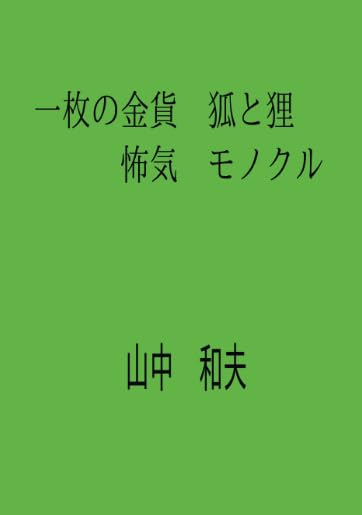 一枚の金貨　狐と狸
怖気　モノクル

山中　和夫